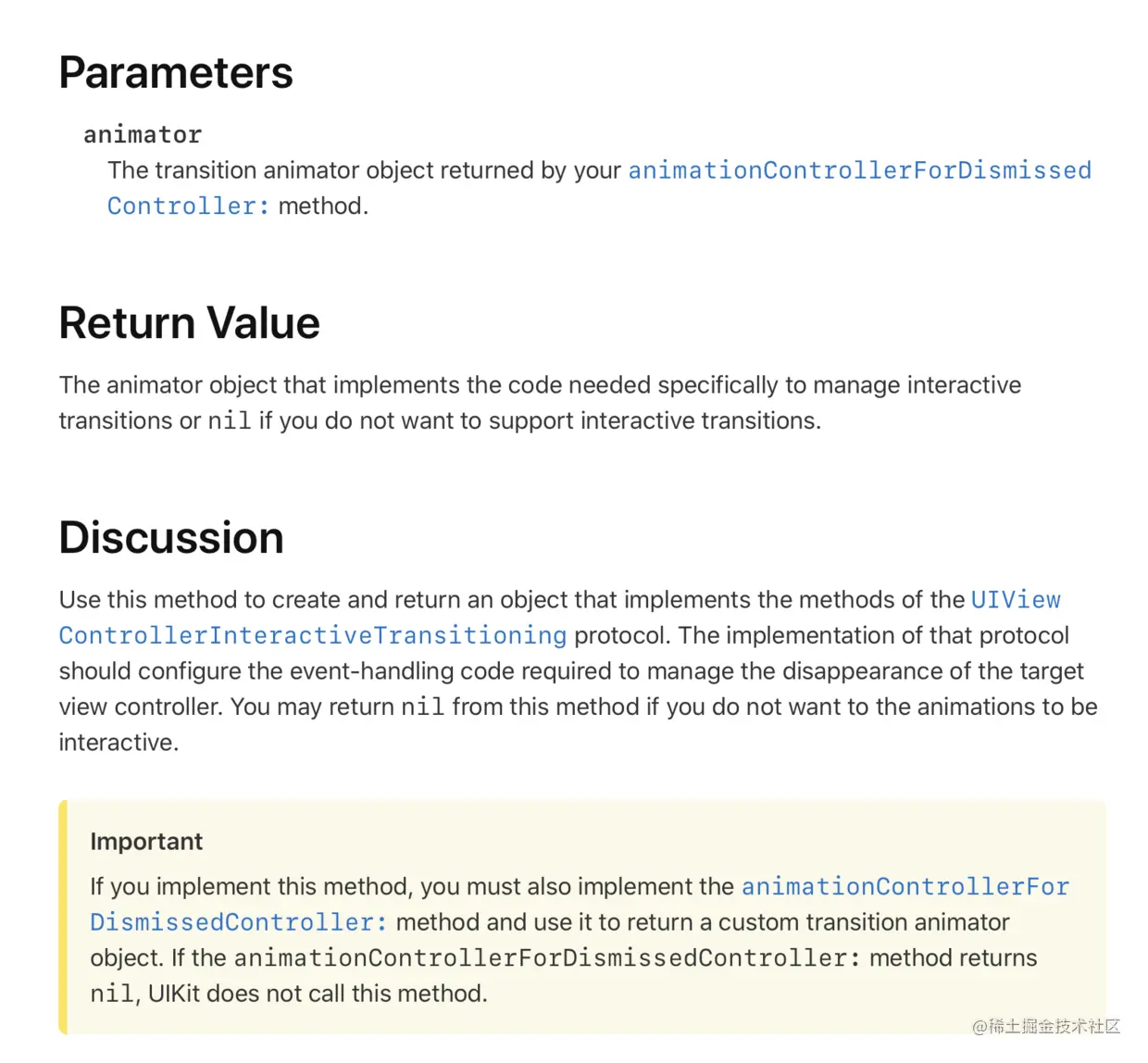 Parameters

animator

The transition animator object returned by your animationControllerForDismissedController: method.

Return Value

The animator object that implements the code needed specifically to manage interactive transitions or nil if you do not want to support interactive transitions.

Discussion

Use this method to create and return an object that implements the methods of the UIViewControllerInteractiveTransitioning protocol. The implementation of that protocol should configure the event-handling code required to manage the disappearance of the target view controller. You may return nil from this method if you do not want to the animations to be interactive.

Important

If you implement this method, you must also implement the animationControllerForDismissedController: method and use it to return a custom transition animator object. If the animationControllerForDismissedController: method returns nil, UIKit does not call this method.

@稀土掘金技术社区